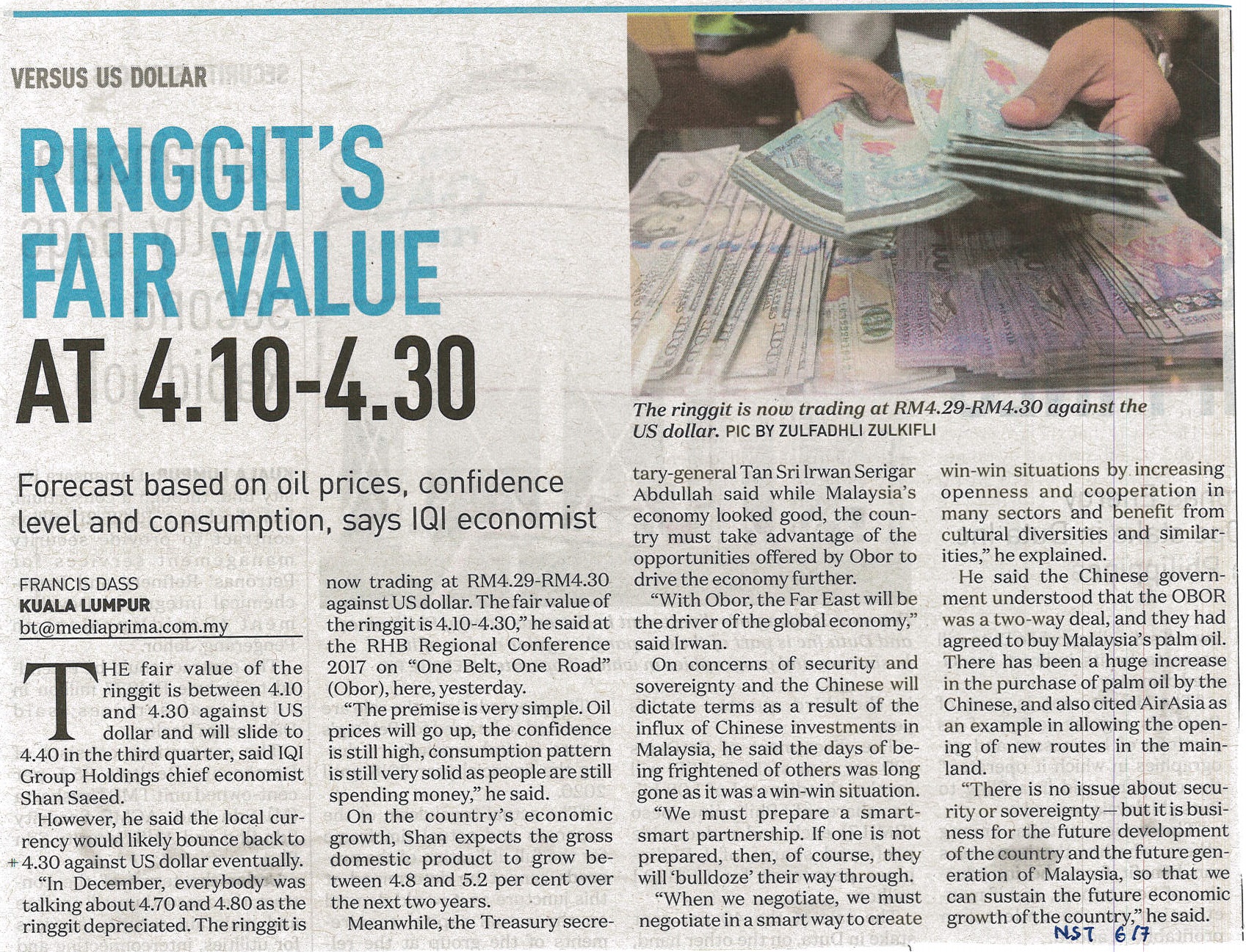 VERSUS US DOLLAR

RINGGIT'S FAIR VALUE AT 4.10-4.30

The ringgit is now trading at RM4.29-RM4.30 against the US dollar. PIC BY ZULFADHLI ZULKIFLI

Forecast based on oil prices, confidence level and consumption, says IQI economist

FRANCIS DASS
KUALA LUMPUR
bt@mediaprima.com.my

THE fair value of the ringgit is between 4.10 and 4.30 against US dollar and will slide to 4.40 in the third quarter, said IQI Group Holdings chief economist Shan Saeed.

However, he said the local currency would likely bounce back to 4.30 against US dollar eventually.

"In December, everybody was talking about 4.70 and 4.80 as the ringgit depreciated. The ringgit is now trading at RM4.29-RM4.30 against US dollar. The fair value of the ringgit is 4.10-4.30," he said at the RHB Regional Conference 2017 on "One Belt, One Road" (Obor), here, yesterday.

"The premise is very simple. Oil prices will go up, the confidence is still high, consumption pattern is still very solid as people are still spending money," he said.

On the country's economic growth, Shan expects the gross domestic product to grow between 4.8 and 5.2 per cent over the next two years.

Meanwhile, the Treasury secretary-general Tan Sri Irwan Serigar Abdullah said while Malaysia's economy looked good, the country must take advantage of the opportunities offered by Obor to drive the economy further.

"With Obor, the Far East will be the driver of the global economy," said Irwan.

On concerns of security and sovereignty and the Chinese will dictate terms as a result of the influx of Chinese investments in Malaysia, he said the days of being frightened of others was long gone as it was a win-win situation.

"We must prepare a smart-smart partnership. If one is not prepared, then, of course, they will 'bulldoze' their way through.

"When we negotiate, we must negotiate in a smart way to create win-win situations by increasing openness and cooperation in many sectors and benefit from cultural diversities and similarities," he explained.

He said the Chinese government understood that the OBOR was a two-way deal, and they had agreed to buy Malaysia's palm oil. There has been a huge increase in the purchase of palm oil by the Chinese, and also cited AirAsia as an example in allowing the opening of new routes in the mainland.

"There is no issue about security or sovereignty — but it is business for the future development of the country and the future generation of Malaysia, so that we can sustain the future economic growth of the country," he said.

NST 6/7